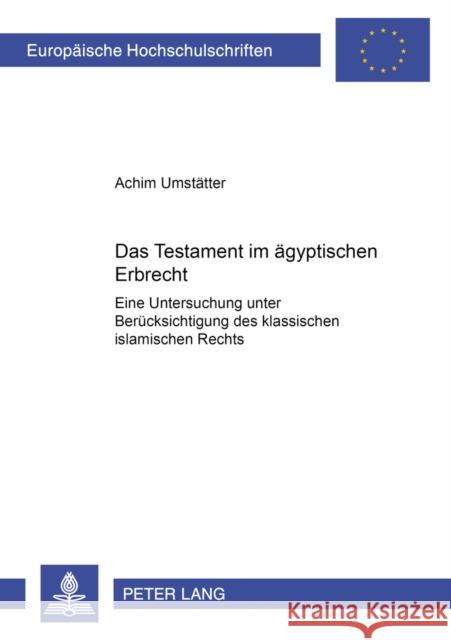 Europäische Hochschulschriften

Achim Umstätter

Das Testament im ägyptischen Erbrecht

Eine Untersuchung unter Berücksichtigung des klassischen islamischen Rechts

PETER LANG